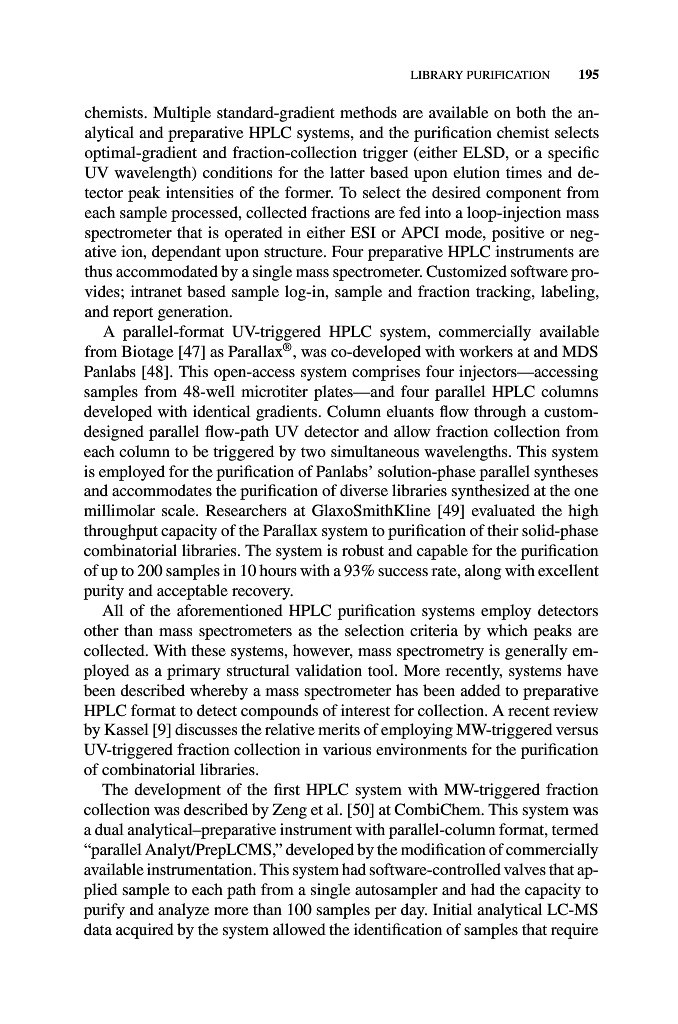 LIBRARY PURIFICATION 195

chemists. Multiple standard-gradient methods are available on both the analytical and preparative HPLC systems, and the purification chemist selects optimal-gradient and fraction-collection trigger (either ELSD, or a specific UV wavelength) conditions for the latter based upon elution times and detector peak intensities of the former. To select the desired component from each sample processed, collected fractions are fed into a loop-injection mass spectrometer that is operated in either ESI or APCI mode, positive or negative ion, dependant upon structure. Four preparative HPLC instruments are thus accommodated by a single mass spectrometer. Customized software provides; intranet based sample log-in, sample and fraction tracking, labeling, and report generation.

A parallel-format UV-triggered HPLC system, commercially available from Biotage [47] as Parallax®, was co-developed with workers at and MDS Panlabs [48]. This open-access system comprises four injectors—accessing samples from 48-well microtiter plates—and four parallel HPLC columns developed with identical gradients. Column eluants flow through a custom-designed parallel flow-path UV detector and allow fraction collection from each column to be triggered by two simultaneous wavelengths. This system is employed for the purification of Panlabs' solution-phase parallel syntheses and accommodates the purification of diverse libraries synthesized at the one millimolar scale. Researchers at GlaxoSmithKline [49] evaluated the high throughput capacity of the Parallax system to purification of their solid-phase combinatorial libraries. The system is robust and capable for the purification of up to 200 samples in 10 hours with a 93% success rate, along with excellent purity and acceptable recovery.

All of the aforementioned HPLC purification systems employ detectors other than mass spectrometers as the selection criteria by which peaks are collected. With these systems, however, mass spectrometry is generally employed as a primary structural validation tool. More recently, systems have been described whereby a mass spectrometer has been added to preparative HPLC format to detect compounds of interest for collection. A recent review by Kassel [9] discusses the relative merits of employing MW-triggered versus UV-triggered fraction collection in various environments for the purification of combinatorial libraries.

The development of the first HPLC system with MW-triggered fraction collection was described by Zeng et al. [50] at CombiChem. This system was a dual analytical–preparative instrument with parallel-column format, termed "parallel Analyt/PrepLCMS," developed by the modification of commercially available instrumentation. This system had software-controlled valves that applied sample to each path from a single autosampler and had the capacity to purify and analyze more than 100 samples per day. Initial analytical LC-MS data acquired by the system allowed the identification of samples that require